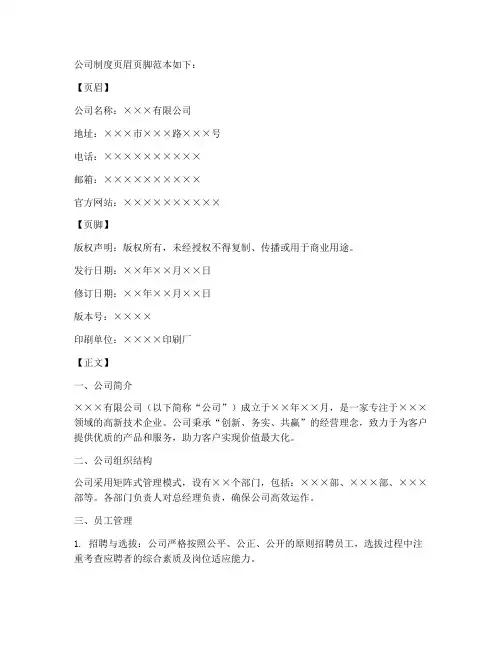 公司制度页眉页脚范本如下：

【页眉】

公司名称：×××有限公司

地址：×××市×××路×××号

电话：××××××××××

邮箱：××××××××××

官方网站：××××××××××

【页脚】

版权声明：版权所有，未经授权不得复制、传播或用于商业用途。

发行日期：××年××月××日

修订日期：××年××月××日

版本号：××××

印刷单位：××××印刷厂

【正文】

一、公司简介

×××有限公司（以下简称“公司”）成立于××年××月，是一家专注于×××领域的高新技术企业。公司秉承“创新、务实、共赢”的经营理念，致力于为客户提供优质的产品和服务，助力客户实现价值最大化。

二、公司组织结构

公司采用矩阵式管理模式，设有××个部门，包括：×××部、×××部、×××部等。各部门负责人对总经理负责，确保公司高效运作。

三、员工管理

1. 招聘与选拔：公司严格按照公平、公正、公开的原则招聘员工，选拔过程中注重考查应聘者的综合素质及岗位适应能力。